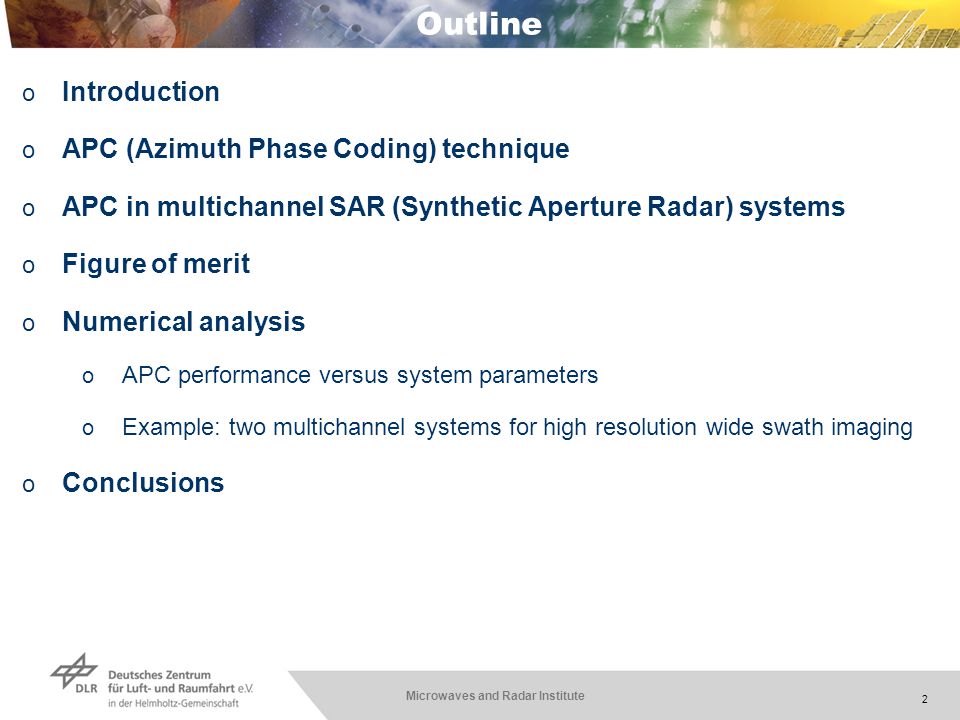 Outline

o Introduction

o APC (Azimuth Phase Coding) technique

o APC in multichannel SAR (Synthetic Aperture Radar) systems

o Figure of merit

o Numerical analysis

o APC performance versus system parameters

o Example: two multichannel systems for high resolution wide swath imaging

o Conclusions

DLR Deutsches Zentrum für Luft- und Raumfahrt e.V. in der Helmholtz-Gemeinschaft

Microwaves and Radar Institute

2